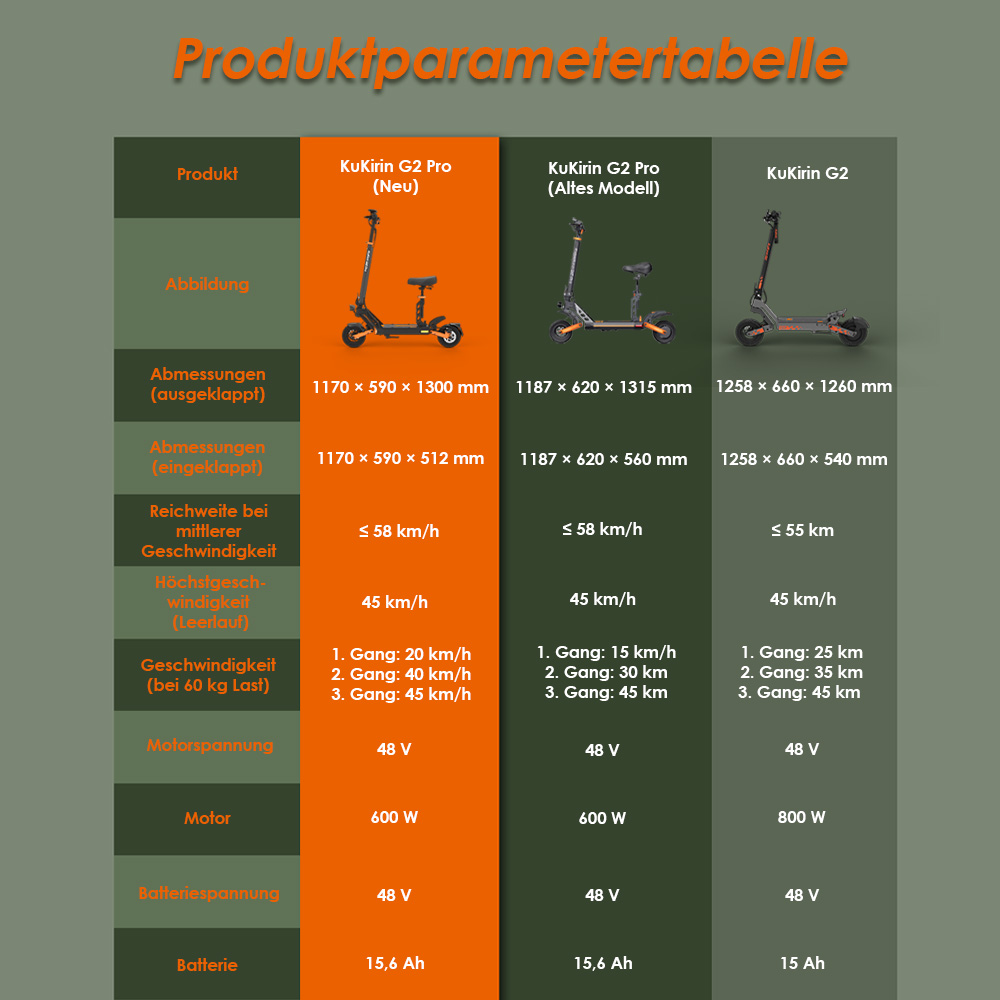 Produktparametertabelle

| Produkt | KuKirin G2 Pro (Neu) | KuKirin G2 Pro (Altes Modell) | KuKirin G2 |
|---|---|---|---|
| Abbildung | | | |
| Abmessungen (ausgeklappt) | 1170 × 590 × 1300 mm | 1187 × 620 × 1315 mm | 1258 × 660 × 1260 mm |
| Abmessungen (eingeklappt) | 1170 × 590 × 512 mm | 1187 × 620 × 560 mm | 1258 × 660 × 540 mm |
| Reichweite bei mittlerer Geschwindigkeit | ≤ 58 km/h | ≤ 58 km/h | ≤ 55 km |
| Höchstgeschwindigkeit (Leerlauf) | 45 km/h | 45 km/h | 45 km/h |
| Geschwindigkeit (bei 60 kg Last) | 1. Gang: 20 km/h 2. Gang: 40 km/h 3. Gang: 45 km/h | 1. Gang: 15 km/h 2. Gang: 30 km 3. Gang: 45 km | 1. Gang: 25 km 2. Gang: 35 km 3. Gang: 45 km |
| Motorspannung | 48 V | 48 V | 48 V |
| Motor | 600 W | 600 W | 800 W |
| Batteriespannung | 48 V | 48 V | 48 V |
| Batterie | 15,6 Ah | 15,6 Ah | 15 Ah |